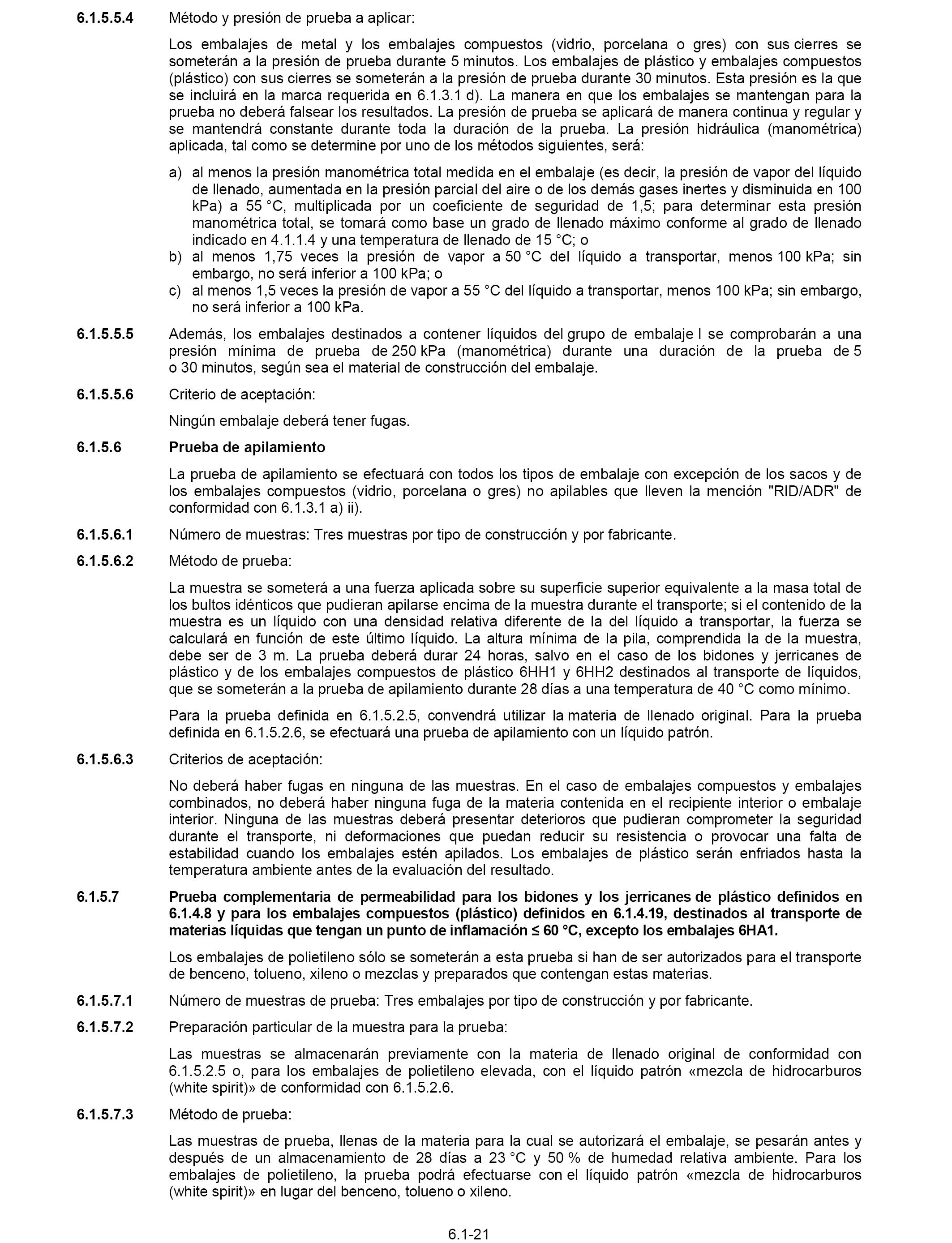 6.1.5.5.4 Método y presión de prueba a aplicar:

Los embalajes de metal y los embalajes compuestos (vidrio, porcelana o gres) con sus cierres se someterán a la presión de prueba durante 5 minutos. Los embalajes de plástico y embalajes compuestos (plástico) con sus cierres se someterán a la presión de prueba durante 30 minutos. Esta presión es la que se incluirá en la marca requerida en 6.1.3.1 d). La manera en que los embalajes se mantengan para la prueba no deberá falsear los resultados. La presión de prueba se aplicará de manera continua y regular y se mantendrá constante durante toda la duración de la prueba. La presión hidráulica (manométrica) aplicada, tal como se determine por uno de los métodos siguientes, será:

a) al menos la presión manométrica total medida en el embalaje (es decir, la presión de vapor del líquido de llenado, aumentada en la presión parcial del aire o de los demás gases inertes y disminuida en 100 kPa) a 55 °C, multiplicada por un coeficiente de seguridad de 1,5; para determinar esta presión manométrica total, se tomará como base un grado de llenado máximo conforme al grado de llenado indicado en 4.1.1.4 y una temperatura de llenado de 15 °C; o
b) al menos 1,75 veces la presión de vapor a 50 °C del líquido a transportar, menos 100 kPa; sin embargo, no será inferior a 100 kPa; o
c) al menos 1,5 veces la presión de vapor a 55 °C del líquido a transportar, menos 100 kPa; sin embargo, no será inferior a 100 kPa.

6.1.5.5.5 Además, los embalajes destinados a contener líquidos del grupo de embalaje I se comprobarán a una presión mínima de prueba de 250 kPa (manométrica) durante una duración de la prueba de 5 o 30 minutos, según sea el material de construcción del embalaje.

6.1.5.5.6 Criterio de aceptación:

Ningún embalaje deberá tener fugas.

6.1.5.6 Prueba de apilamiento

La prueba de apilamiento se efectuará con todos los tipos de embalaje con excepción de los sacos y de los embalajes compuestos (vidrio, porcelana o gres) no apilables que lleven la mención "RID/ADR" de conformidad con 6.1.3.1 a) ii).

6.1.5.6.1 Número de muestras: Tres muestras por tipo de construcción y por fabricante.

6.1.5.6.2 Método de prueba:

La muestra se someterá a una fuerza aplicada sobre su superficie superior equivalente a la masa total de los bultos idénticos que pudieran apilarse encima de la muestra durante el transporte; si el contenido de la muestra es un líquido con una densidad relativa diferente de la del líquido a transportar, la fuerza se calculará en función de este último líquido. La altura mínima de la pila, comprendida la de la muestra, debe ser de 3 m. La prueba deberá durar 24 horas, salvo en el caso de los bidones y jerricanes de plástico y de los embalajes compuestos de plástico 6HH1 y 6HH2 destinados al transporte de líquidos, que se someterán a la prueba de apilamiento durante 28 días a una temperatura de 40 °C como mínimo.

Para la prueba definida en 6.1.5.2.5, convendrá utilizar la materia de llenado original. Para la prueba definida en 6.1.5.2.6, se efectuará una prueba de apilamiento con un líquido patrón.

6.1.5.6.3 Criterios de aceptación:

No deberá haber fugas en ninguna de las muestras. En el caso de embalajes compuestos y embalajes combinados, no deberá haber ninguna fuga de la materia contenida en el recipiente interior o embalaje interior. Ninguna de las muestras deberá presentar deterioros que pudieran comprometer la seguridad durante el transporte, ni deformaciones que puedan reducir su resistencia o provocar una falta de estabilidad cuando los embalajes estén apilados. Los embalajes de plástico serán enfriados hasta la temperatura ambiente antes de la evaluación del resultado.

6.1.5.7 Prueba complementaria de permeabilidad para los bidones y los jerricanes de plástico definidos en 6.1.4.8 y para los embalajes compuestos (plástico) definidos en 6.1.4.19, destinados al transporte de materias líquidas que tengan un punto de inflamación ≤ 60 °C, excepto los embalajes 6HA1.

Los embalajes de polietileno sólo se someterán a esta prueba si han de ser autorizados para el transporte de benceno, tolueno, xileno o mezclas y preparados que contengan estas materias.

6.1.5.7.1 Número de muestras de prueba: Tres embalajes por tipo de construcción y por fabricante.

6.1.5.7.2 Preparación particular de la muestra para la prueba:

Las muestras se almacenarán previamente con la materia de llenado original de conformidad con 6.1.5.2.5 o, para los embalajes de polietileno elevada, con el líquido patrón «mezcla de hidrocarburos (white spirit)» de conformidad con 6.1.5.2.6.

6.1.5.7.3 Método de prueba:

Las muestras de prueba, llenas de la materia para la cual se autorizará el embalaje, se pesarán antes y después de un almacenamiento de 28 días a 23 °C y 50 % de humedad relativa ambiente. Para los embalajes de polietileno, la prueba podrá efectuarse con el líquido patrón «mezcla de hidrocarburos (white spirit)» en lugar del benceno, tolueno o xileno.

6.1-21